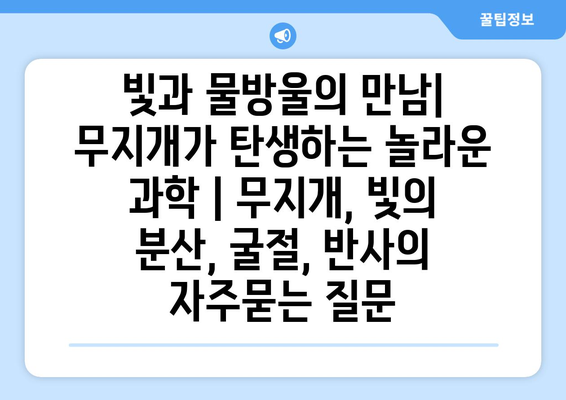 꿀팁정보

빛과 물방울의 만남| 무지개가 탄생하는 놀라운 과학 | 무지개, 빛의 분산, 굴절, 반사의 자주묻는 질문